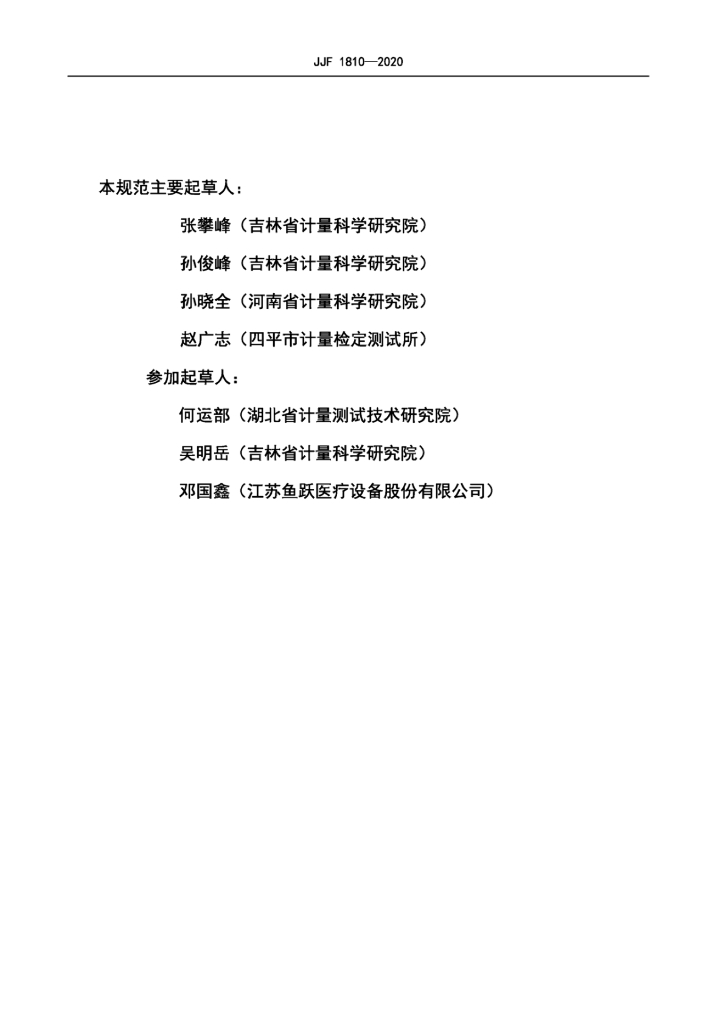 JJF 1810—2020

本规范主要起草人：

张攀峰（吉林省计量科学研究院）

孙俊峰（吉林省计量科学研究院）

孙晓全（河南省计量科学研究院）

赵广志（四平市计量检定测试所）

参加起草人：

何运部（湖北省计量测试技术研究院）

吴明岳（吉林省计量科学研究院）

邓国鑫（江苏鱼跃医疗设备股份有限公司）